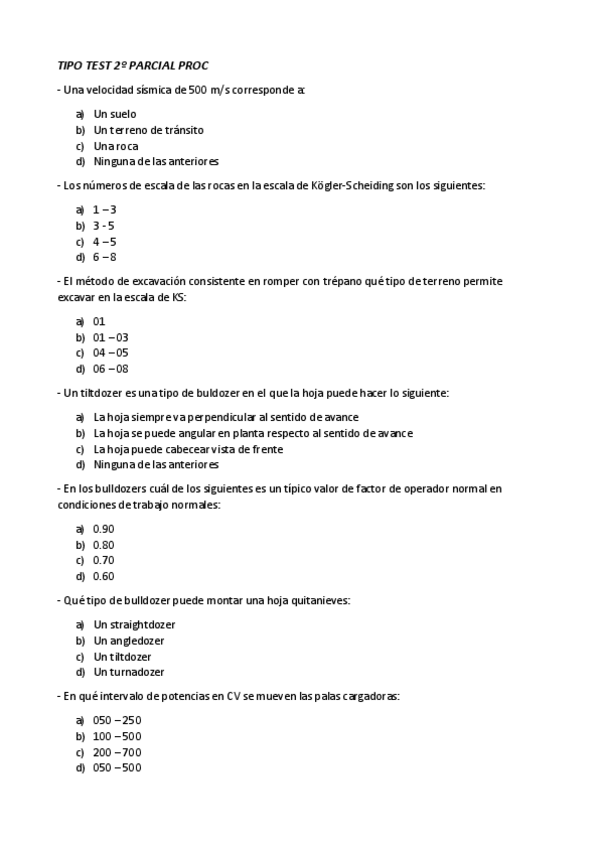 TIPO TEST 2º PARCIAL PROC

- Una velocidad sísmica de 500 m/s corresponde a:

a) Un suelo
b) Un terreno de tránsito
c) Una roca
d) Ninguna de las anteriores

- Los números de escala de las rocas en la escala de Kögler-Scheiding son los siguientes:

a) 1 – 3
b) 3 - 5
c) 4 – 5
d) 6 – 8

- El método de excavación consistente en romper con trépano qué tipo de terreno permite excavar en la escala de KS:

a) 01
b) 01 – 03
c) 04 – 05
d) 06 – 08

- Un tiltdozer es una tipo de buldozer en el que la hoja puede hacer lo siguiente:

a) La hoja siempre va perpendicular al sentido de avance
b) La hoja se puede angular en planta respecto al sentido de avance
c) La hoja puede cabecear vista de frente
d) Ninguna de las anteriores

- En los bulldozers cuál de los siguientes es un típico valor de factor de operador normal en condiciones de trabajo normales:

a) 0.90
b) 0.80
c) 0.70
d) 0.60

- Qué tipo de bulldozer puede montar una hoja quitanieves:

a) Un straightdozer
b) Un angledozer
c) Un tiltdozer
d) Un turnadozer

- En qué intervalo de potencias en CV se mueven las palas cargadoras:

a) 050 – 250
b) 100 – 500
c) 200 – 700
d) 050 – 500